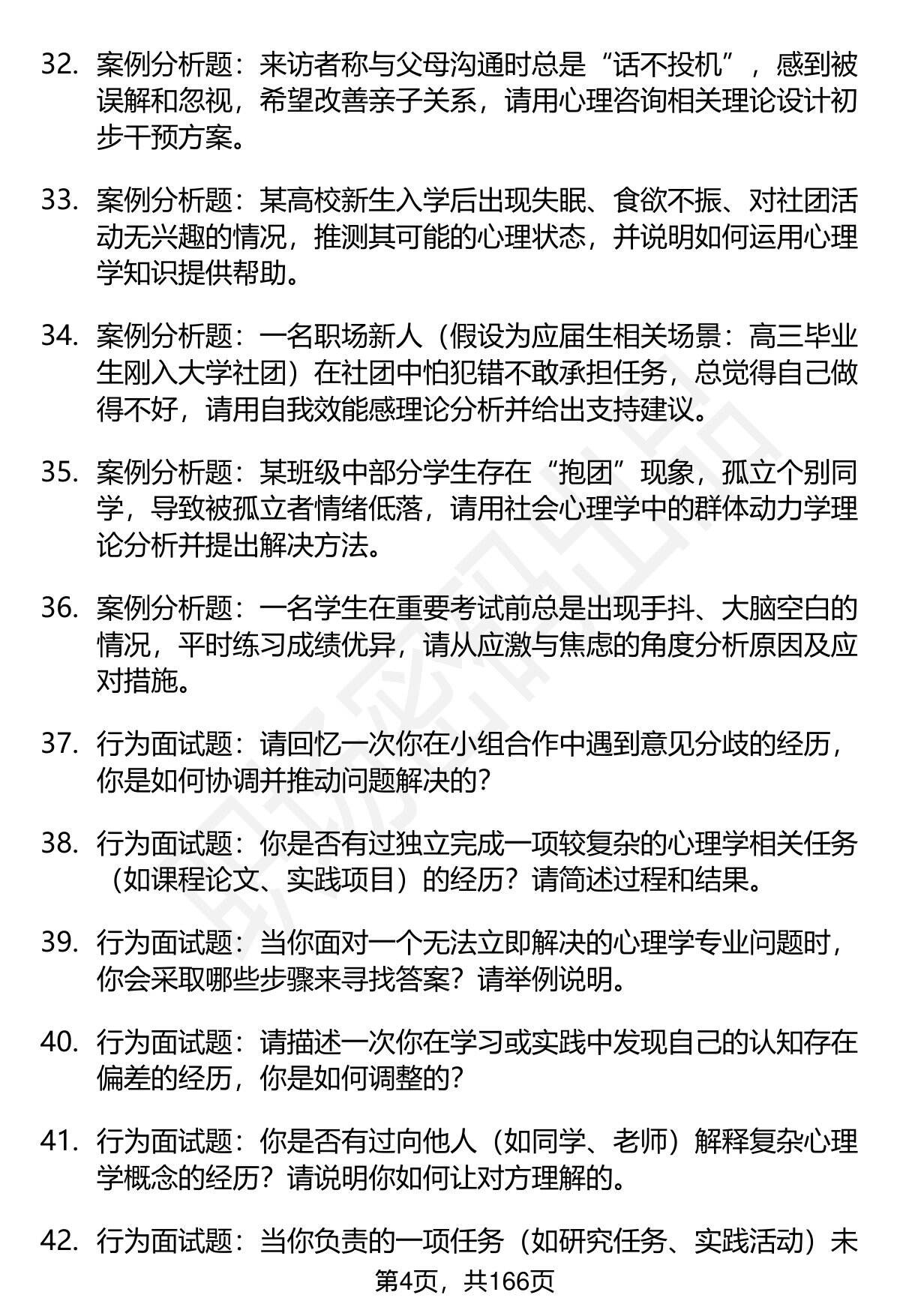 32. 案例分析题：来访者称与父母沟通时总是“话不投机”，感到被误解和忽视，希望改善亲子关系，请用心理咨询相关理论设计初步干预方案。

33. 案例分析题：某高校新生入学后出现失眠、食欲不振、对社团活动无兴趣的情况，推测其可能的心理状态，并说明如何运用心理学知识提供帮助。

34. 案例分析题：一名职场新人（假设为应届生相关场景：高三毕业生刚入大学社团）在社团中怕犯错不敢承担任务，总觉得自己做得不好，请用自我效能感理论分析并给出支持建议。

35. 案例分析题：某班级中部分学生存在“抱团”现象，孤立个别同学，导致被孤立者情绪低落，请用社会心理学中的群体动力学理论分析并提出解决方法。

36. 案例分析题：一名学生在重要考试前总是出现手抖、大脑空白的情况，平时练习成绩优异，请从应激与焦虑的角度分析原因及应对措施。

37. 行为面试题：请回忆一次你在小组合作中遇到意见分歧的经历，你是如何协调并推动问题解决的？

38. 行为面试题：你是否有过独立完成一项较复杂的心理学相关任务（如课程论文、实践项目）的经历？请简述过程和结果。

39. 行为面试题：当你面对一个无法立即解决的心理学专业问题时，你会采取哪些步骤来寻找答案？请举例说明。

40. 行为面试题：请描述一次你在学习或实践中发现自己的认知存在偏差的经历，你是如何调整的？

41. 行为面试题：你是否有过向他人（如同学、老师）解释复杂心理学概念的经历？请说明你如何让对方理解的。

42. 行为面试题：当你负责的一项任务（如研究任务、实践活动）未

第4页，共166页